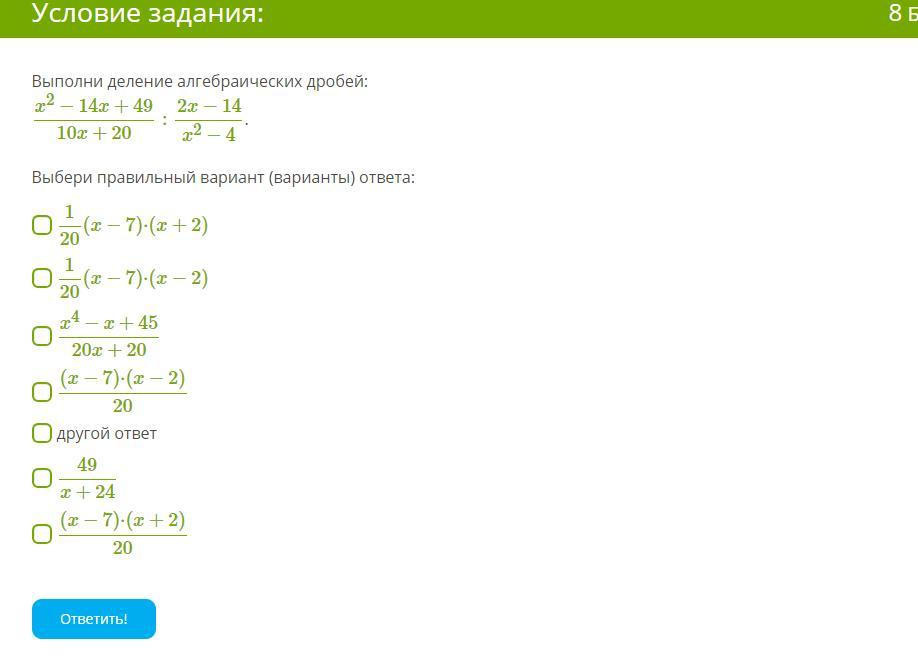 Условие задания:

8 Б

Выполни деление алгебраических дробей:
$\frac{x^2-14x+49}{10x+20} : \frac{2x-14}{x^2-4}$.

Выбери правильный вариант (варианты) ответа:

$\frac{1}{20}(x-7)\cdot(x+2)$

$\frac{1}{20}(x-7)\cdot(x-2)$

$\frac{x^4-x+45}{20x+20}$

$\frac{(x-7)\cdot(x-2)}{20}$

другой ответ

$\frac{49}{x+24}$

$\frac{(x-7)\cdot(x+2)}{20}$

Ответить!